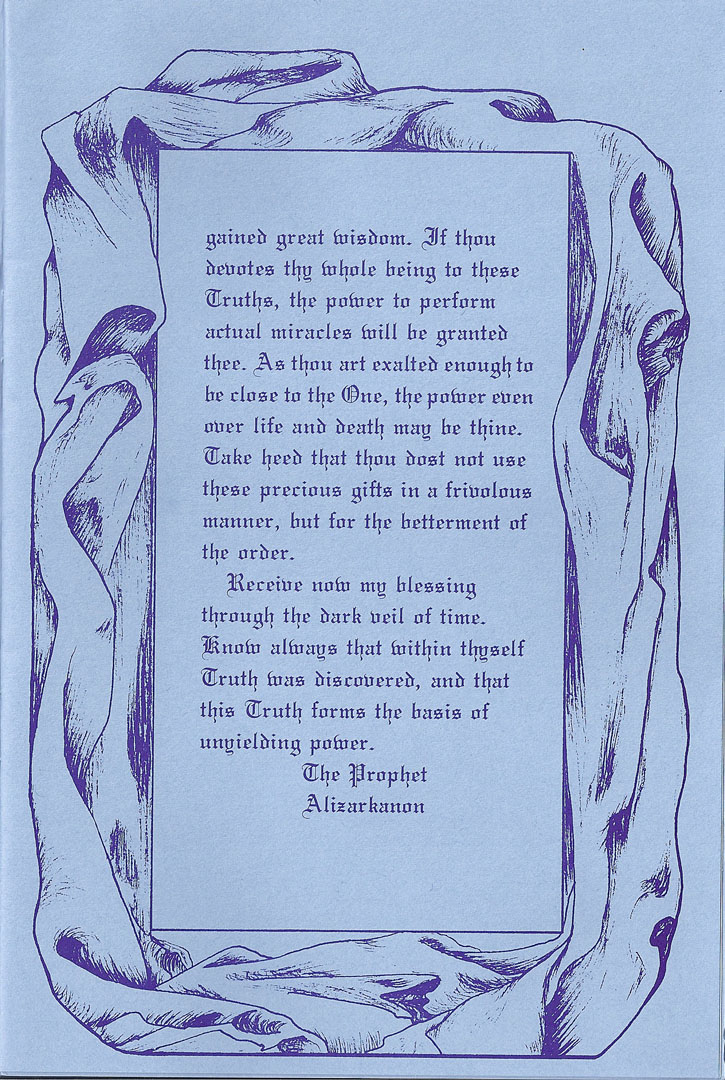 gained great wisdom. If thou devotes thy whole being to these Truths, the power to perform actual miracles will be granted thee. As thou art exalted enough to be close to the One, the power even over life and death may be thine. Take heed that thou dost not use these precious gifts in a frivolous manner, but for the betterment of the order.

Receive now my blessing through the dark veil of time. Know always that within thyself Truth was discovered, and that this Truth forms the basis of unyielding power.

The Prophet
Alizarkanon